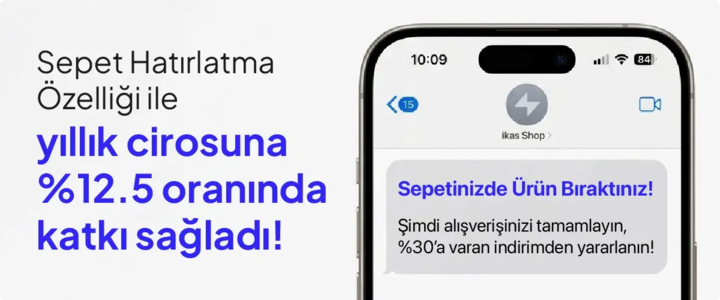 Sepet Hatırlatma Özelliği ile

yıllık cirosuna %12.5 oranında katkı sağladı!

10:09

84

15

ikas Shop >

Sepetinizde Ürün Bıraktınız!

Şimdi alışverişinizi tamamlayın, %30'a varan indirimden yararlanın!